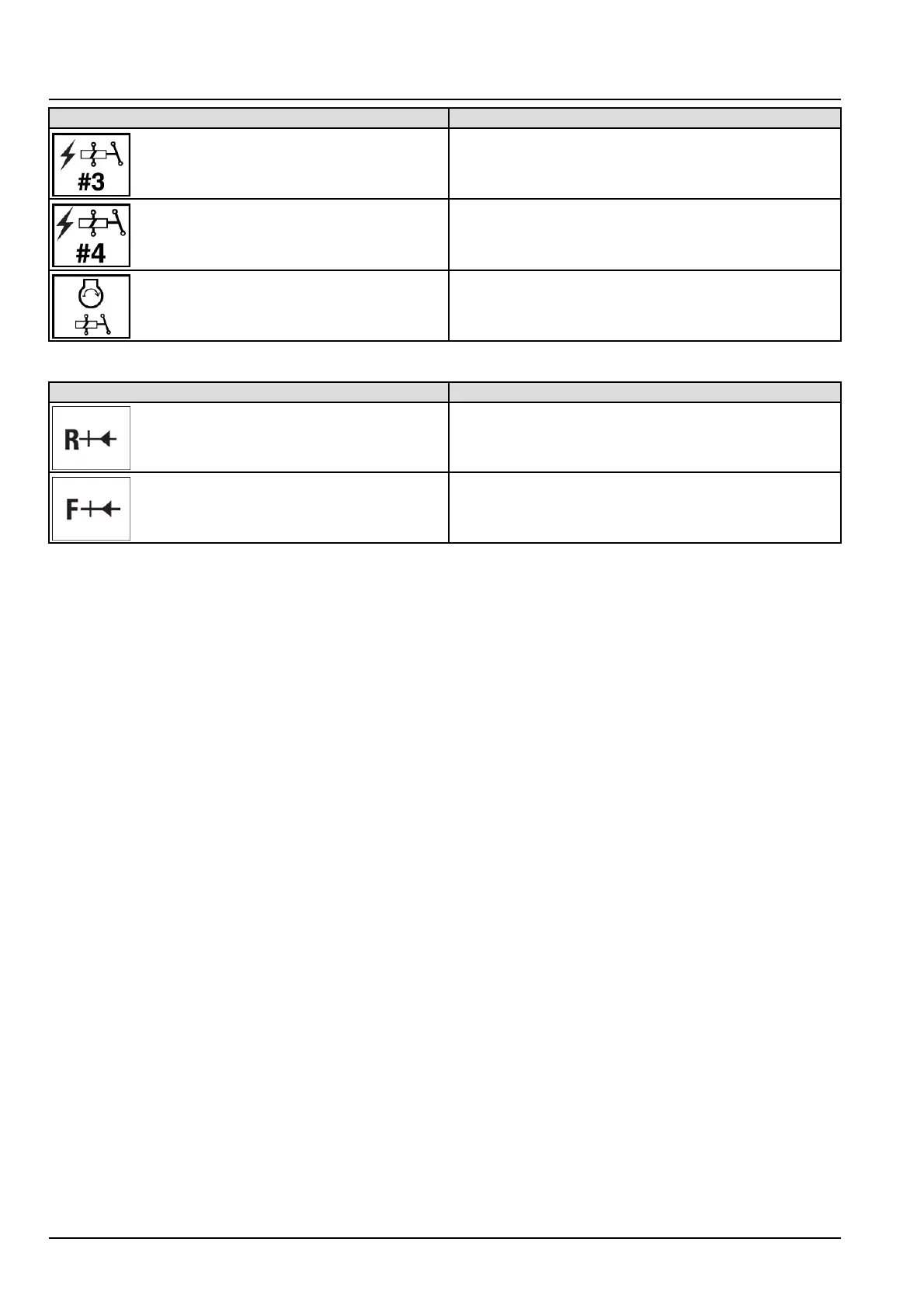 #3

#4

R

F